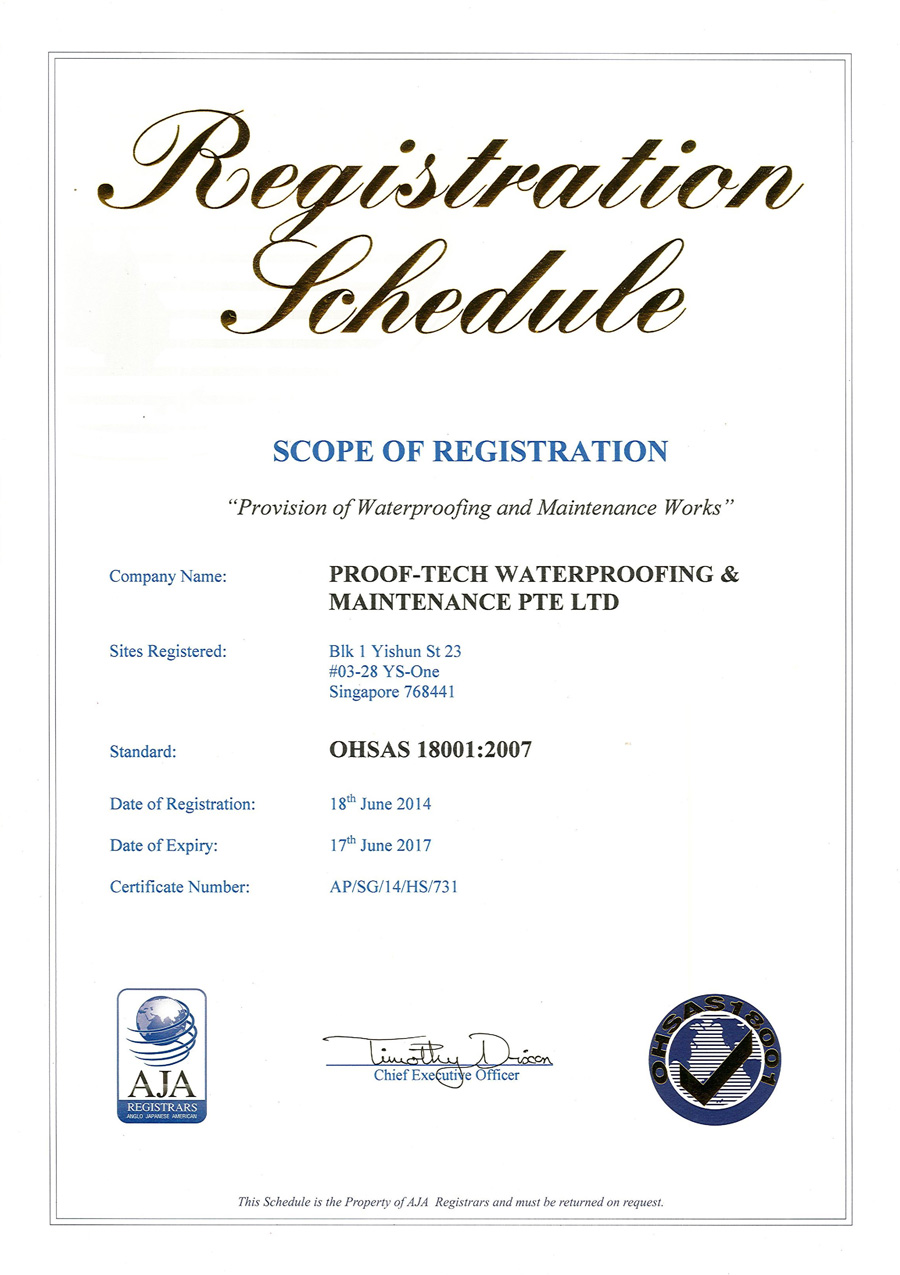 Registration Schedule

SCOPE OF REGISTRATION

"Provision of Waterproofing and Maintenance Works"

Company Name: PROOF-TECH WATERPROOFING & MAINTENANCE PTE LTD

Sites Registered: Blk 1 Yishun St 23 #03-28 YS-One Singapore 768441

Standard: OHSAS 18001:2007

Date of Registration: 18$^{th}$ June 2014

Date of Expiry: 17$^{th}$ June 2017

Certificate Number: AP/SG/14/HS/731

AJA REGISTRARS ANGLO JAPANESE AMERICAN

Timothy Dixon
Chief Executive Officer

OHSAS 18001

This Schedule is the Property of AJA Registrars and must be returned on request.